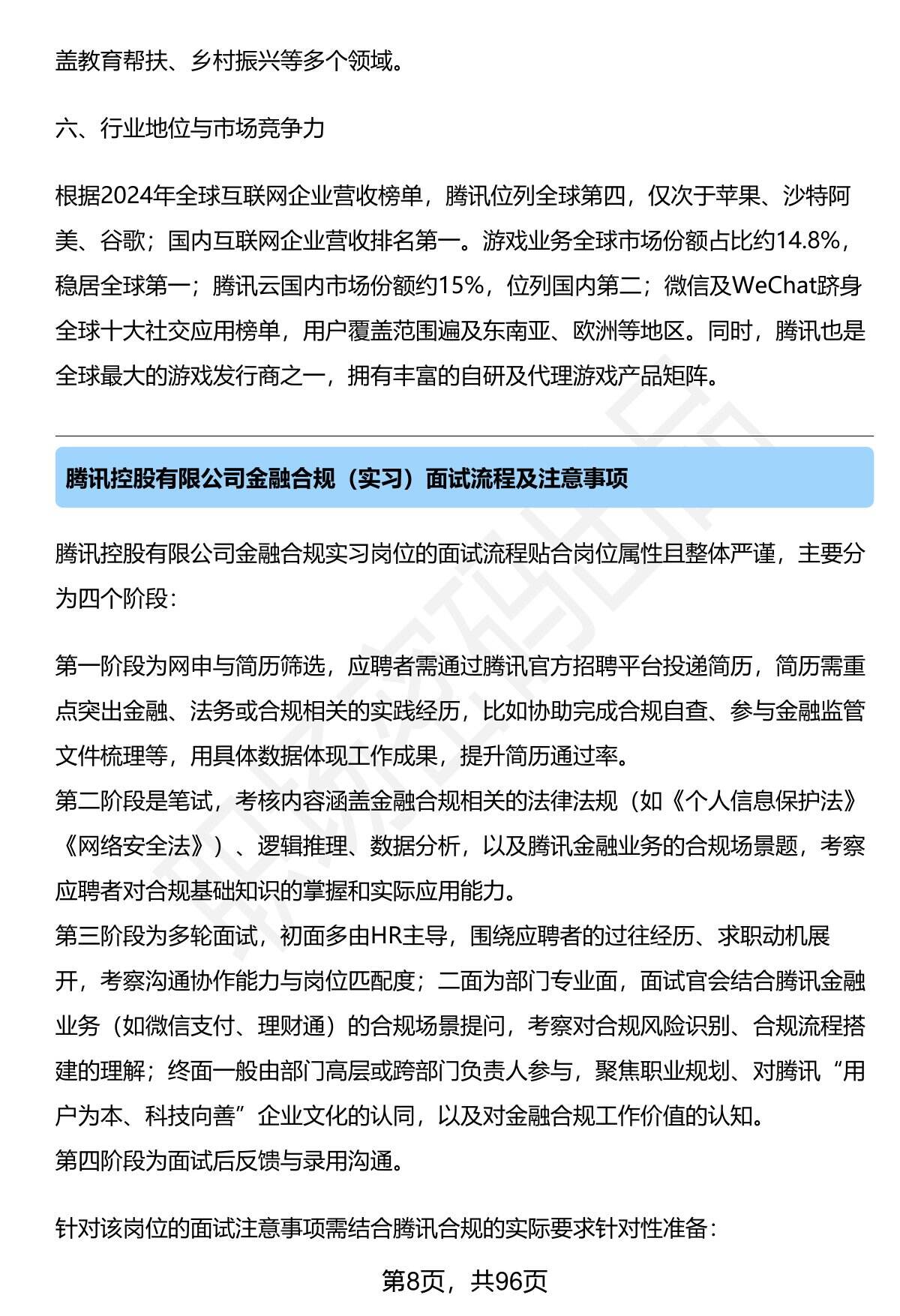 盖教育帮扶、乡村振兴等多个领域。

六、行业地位与市场竞争力

根据2024年全球互联网企业营收榜单，腾讯位列全球第四，仅次于苹果、沙特阿美、谷歌；国内互联网企业营收排名第一。游戏业务全球市场份额占比约14.8%，稳居全球第一；腾讯云国内市场份额约15%，位列国内第二；微信及WeChat跻身全球十大社交应用榜单，用户覆盖范围遍及东南亚、欧洲等地区。同时，腾讯也是全球最大的游戏发行商之一，拥有丰富的自研及代理游戏产品矩阵。

腾讯控股有限公司金融合规（实习）面试流程及注意事项

腾讯控股有限公司金融合规实习岗位的面试流程贴合岗位属性且整体严谨，主要分为四个阶段：

第一阶段为网申与简历筛选，应聘者需通过腾讯官方招聘平台投递简历，简历需重点突出金融、法务或合规相关的实践经历，比如协助完成合规自查、参与金融监管文件梳理等，用具体数据体现工作成果，提升简历通过率。
第二阶段是笔试，考核内容涵盖金融合规相关的法律法规（如《个人信息保护法》《网络安全法》）、逻辑推理、数据分析，以及腾讯金融业务的合规场景题，考察应聘者对合规基础知识的掌握和实际应用能力。
第三阶段为多轮面试，初面多由HR主导，围绕应聘者的过往经历、求职动机展开，考察沟通协作能力与岗位匹配度；二面为部门专业面，面试官会结合腾讯金融业务（如微信支付、理财通）的合规场景提问，考察对合规风险识别、合规流程搭建的理解；终面一般由部门高层或跨部门负责人参与，聚焦职业规划、对腾讯“用户为本、科技向善”企业文化的认同，以及对金融合规工作价值的认知。
第四阶段为面试后反馈与录用沟通。

针对该岗位的面试注意事项需结合腾讯合规的实际要求针对性准备：

第8页，共96页